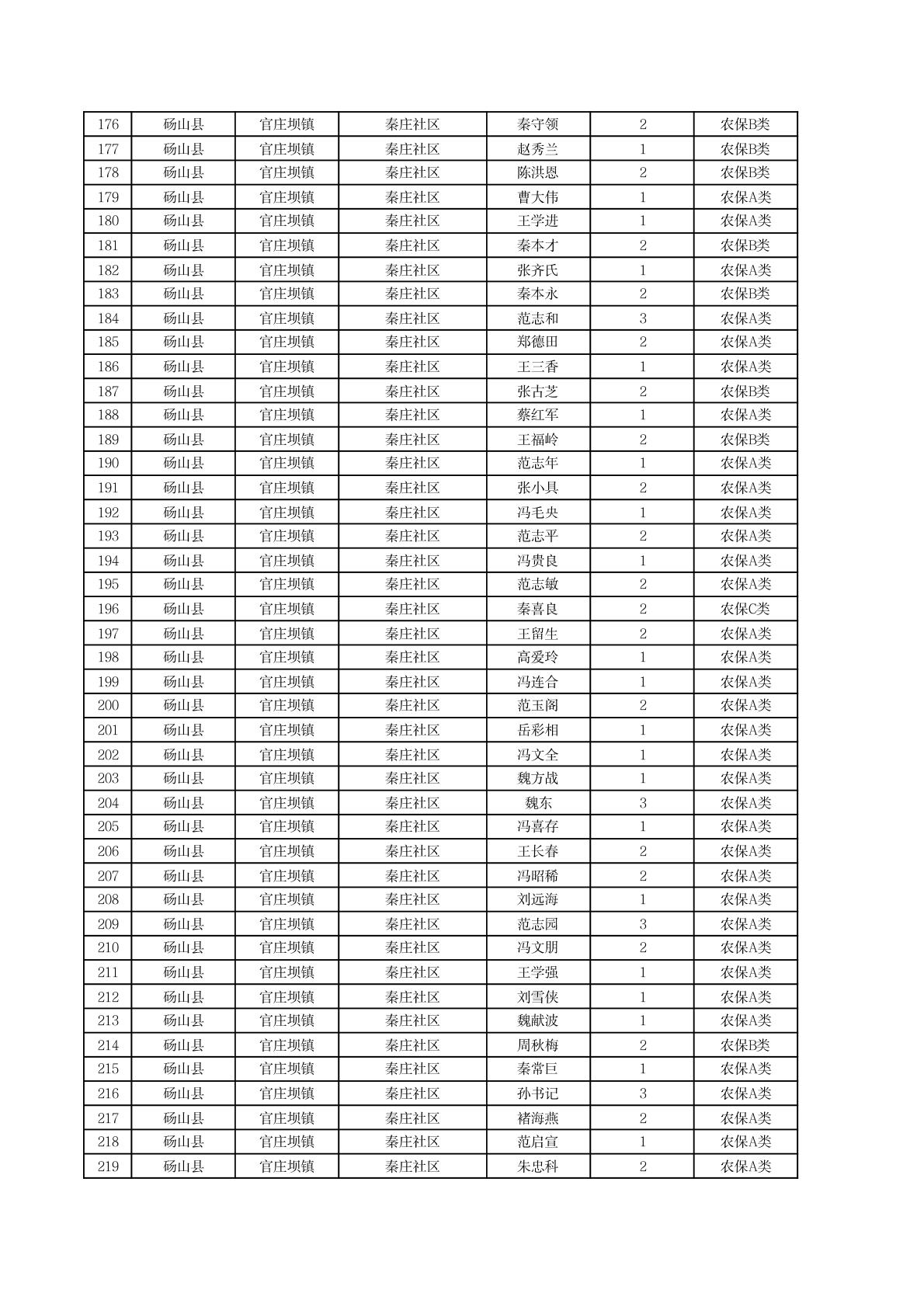 | 176 | 砀山县 | 官庄坝镇 | 秦庄社区 | 秦守领 | 2 | 农保B类 |
|---|---|---|---|---|---|---|
| 177 | 砀山县 | 官庄坝镇 | 秦庄社区 | 赵秀兰 | 1 | 农保B类 |
| 178 | 砀山县 | 官庄坝镇 | 秦庄社区 | 陈洪恩 | 2 | 农保B类 |
| 179 | 砀山县 | 官庄坝镇 | 秦庄社区 | 曹大伟 | 1 | 农保A类 |
| 180 | 砀山县 | 官庄坝镇 | 秦庄社区 | 王学进 | 1 | 农保A类 |
| 181 | 砀山县 | 官庄坝镇 | 秦庄社区 | 秦本才 | 2 | 农保B类 |
| 182 | 砀山县 | 官庄坝镇 | 秦庄社区 | 张齐氏 | 1 | 农保A类 |
| 183 | 砀山县 | 官庄坝镇 | 秦庄社区 | 秦本永 | 2 | 农保B类 |
| 184 | 砀山县 | 官庄坝镇 | 秦庄社区 | 范志和 | 3 | 农保A类 |
| 185 | 砀山县 | 官庄坝镇 | 秦庄社区 | 郑德田 | 2 | 农保A类 |
| 186 | 砀山县 | 官庄坝镇 | 秦庄社区 | 王三香 | 1 | 农保A类 |
| 187 | 砀山县 | 官庄坝镇 | 秦庄社区 | 张古芝 | 2 | 农保B类 |
| 188 | 砀山县 | 官庄坝镇 | 秦庄社区 | 蔡红军 | 1 | 农保A类 |
| 189 | 砀山县 | 官庄坝镇 | 秦庄社区 | 王福岭 | 2 | 农保B类 |
| 190 | 砀山县 | 官庄坝镇 | 秦庄社区 | 范志年 | 1 | 农保A类 |
| 191 | 砀山县 | 官庄坝镇 | 秦庄社区 | 张小具 | 2 | 农保A类 |
| 192 | 砀山县 | 官庄坝镇 | 秦庄社区 | 冯毛央 | 1 | 农保A类 |
| 193 | 砀山县 | 官庄坝镇 | 秦庄社区 | 范志平 | 2 | 农保A类 |
| 194 | 砀山县 | 官庄坝镇 | 秦庄社区 | 冯贵良 | 1 | 农保A类 |
| 195 | 砀山县 | 官庄坝镇 | 秦庄社区 | 范志敏 | 2 | 农保A类 |
| 196 | 砀山县 | 官庄坝镇 | 秦庄社区 | 秦喜良 | 2 | 农保C类 |
| 197 | 砀山县 | 官庄坝镇 | 秦庄社区 | 王留生 | 2 | 农保A类 |
| 198 | 砀山县 | 官庄坝镇 | 秦庄社区 | 高爱玲 | 1 | 农保A类 |
| 199 | 砀山县 | 官庄坝镇 | 秦庄社区 | 冯连合 | 1 | 农保A类 |
| 200 | 砀山县 | 官庄坝镇 | 秦庄社区 | 范玉阁 | 2 | 农保A类 |
| 201 | 砀山县 | 官庄坝镇 | 秦庄社区 | 岳彩相 | 1 | 农保A类 |
| 202 | 砀山县 | 官庄坝镇 | 秦庄社区 | 冯文全 | 1 | 农保A类 |
| 203 | 砀山县 | 官庄坝镇 | 秦庄社区 | 魏方战 | 1 | 农保A类 |
| 204 | 砀山县 | 官庄坝镇 | 秦庄社区 | 魏东 | 3 | 农保A类 |
| 205 | 砀山县 | 官庄坝镇 | 秦庄社区 | 冯喜存 | 1 | 农保A类 |
| 206 | 砀山县 | 官庄坝镇 | 秦庄社区 | 王长春 | 2 | 农保A类 |
| 207 | 砀山县 | 官庄坝镇 | 秦庄社区 | 冯昭稀 | 2 | 农保A类 |
| 208 | 砀山县 | 官庄坝镇 | 秦庄社区 | 刘远海 | 1 | 农保A类 |
| 209 | 砀山县 | 官庄坝镇 | 秦庄社区 | 范志园 | 3 | 农保A类 |
| 210 | 砀山县 | 官庄坝镇 | 秦庄社区 | 冯文朋 | 2 | 农保A类 |
| 211 | 砀山县 | 官庄坝镇 | 秦庄社区 | 王学强 | 1 | 农保A类 |
| 212 | 砀山县 | 官庄坝镇 | 秦庄社区 | 刘雪侠 | 1 | 农保A类 |
| 213 | 砀山县 | 官庄坝镇 | 秦庄社区 | 魏献波 | 1 | 农保A类 |
| 214 | 砀山县 | 官庄坝镇 | 秦庄社区 | 周秋梅 | 2 | 农保B类 |
| 215 | 砀山县 | 官庄坝镇 | 秦庄社区 | 秦常巨 | 1 | 农保A类 |
| 216 | 砀山县 | 官庄坝镇 | 秦庄社区 | 孙书记 | 3 | 农保A类 |
| 217 | 砀山县 | 官庄坝镇 | 秦庄社区 | 褚海燕 | 2 | 农保A类 |
| 218 | 砀山县 | 官庄坝镇 | 秦庄社区 | 范启宣 | 1 | 农保A类 |
| 219 | 砀山县 | 官庄坝镇 | 秦庄社区 | 朱忠科 | 2 | 农保A类 |